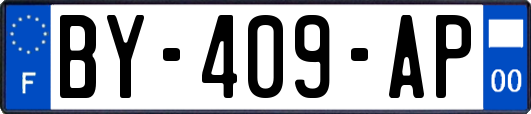 F

BY-409-AP

00